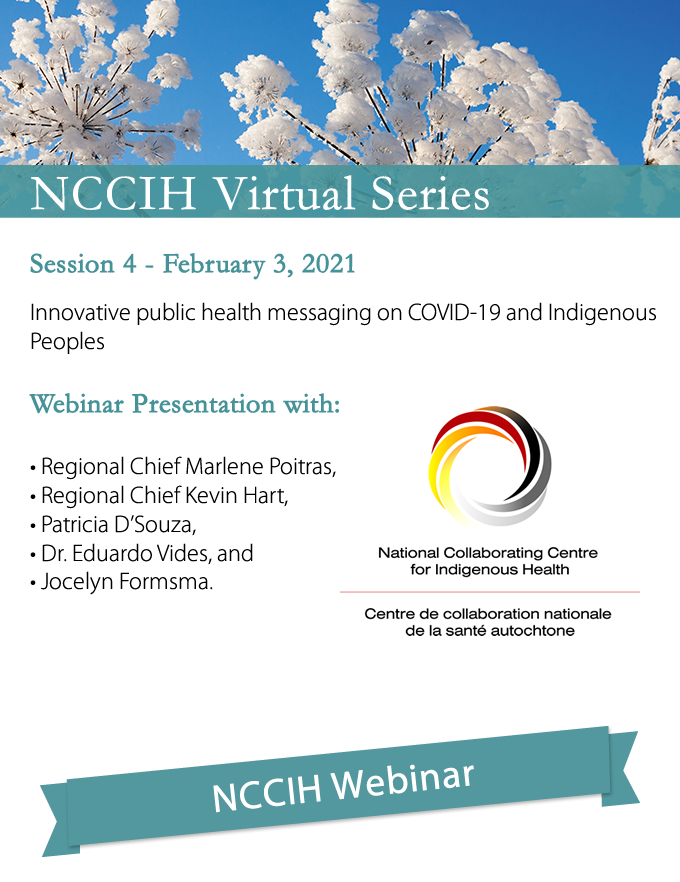 NCCIH Virtual Series

Session 4 - February 3, 2021

Innovative public health messaging on COVID-19 and Indigenous Peoples

Webinar Presentation with:

• Regional Chief Marlene Poitras,
• Regional Chief Kevin Hart,
• Patricia D'Souza,
• Dr. Eduardo Vides, and
• Jocelyn Formsma.

National Collaborating Centre for Indigenous Health

Centre de collaboration nationale de la santé autochtone

NCCIH Webinar